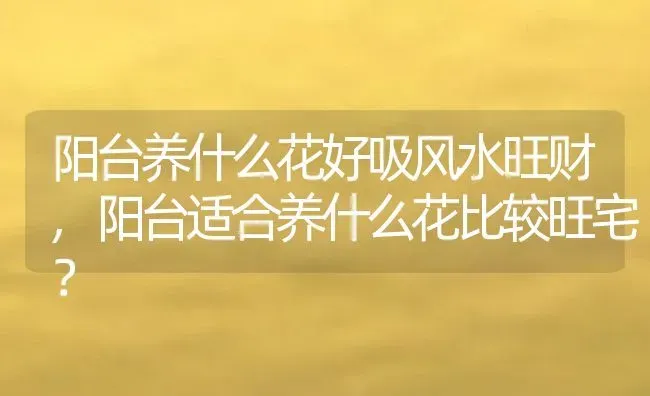 阳台养什么花好吸风水旺财，阳台适合养什么花比较旺宅？